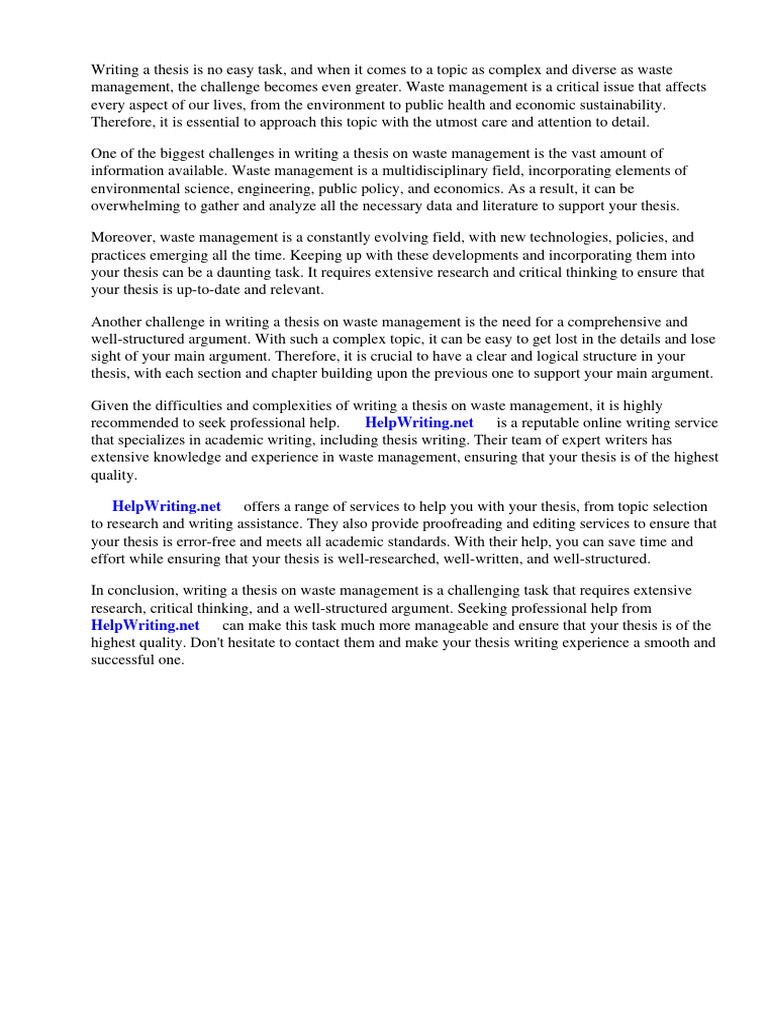 Writing a thesis is no easy task, and when it comes to a topic as complex and diverse as waste management, the challenge becomes even greater. Waste management is a critical issue that affects every aspect of our lives, from the environment to public health and economic sustainability. Therefore, it is essential to approach this topic with the utmost care and attention to detail.

One of the biggest challenges in writing a thesis on waste management is the vast amount of information available. Waste management is a multidisciplinary field, incorporating elements of environmental science, engineering, public policy, and economics. As a result, it can be overwhelming to gather and analyze all the necessary data and literature to support your thesis.

Moreover, waste management is a constantly evolving field, with new technologies, policies, and practices emerging all the time. Keeping up with these developments and incorporating them into your thesis can be a daunting task. It requires extensive research and critical thinking to ensure that your thesis is up-to-date and relevant.

Another challenge in writing a thesis on waste management is the need for a comprehensive and well-structured argument. With such a complex topic, it can be easy to get lost in the details and lose sight of your main argument. Therefore, it is crucial to have a clear and logical structure in your thesis, with each section and chapter building upon the previous one to support your main argument.

Given the difficulties and complexities of writing a thesis on waste management, it is highly recommended to seek professional help. HelpWriting.net is a reputable online writing service that specializes in academic writing, including thesis writing. Their team of expert writers has extensive knowledge and experience in waste management, ensuring that your thesis is of the highest quality.

HelpWriting.net offers a range of services to help you with your thesis, from topic selection to research and writing assistance. They also provide proofreading and editing services to ensure that your thesis is error-free and meets all academic standards. With their help, you can save time and effort while ensuring that your thesis is well-researched, well-written, and well-structured.

In conclusion, writing a thesis on waste management is a challenging task that requires extensive research, critical thinking, and a well-structured argument. Seeking professional help from HelpWriting.net can make this task much more manageable and ensure that your thesis is of the highest quality. Don't hesitate to contact them and make your thesis writing experience a smooth and successful one.